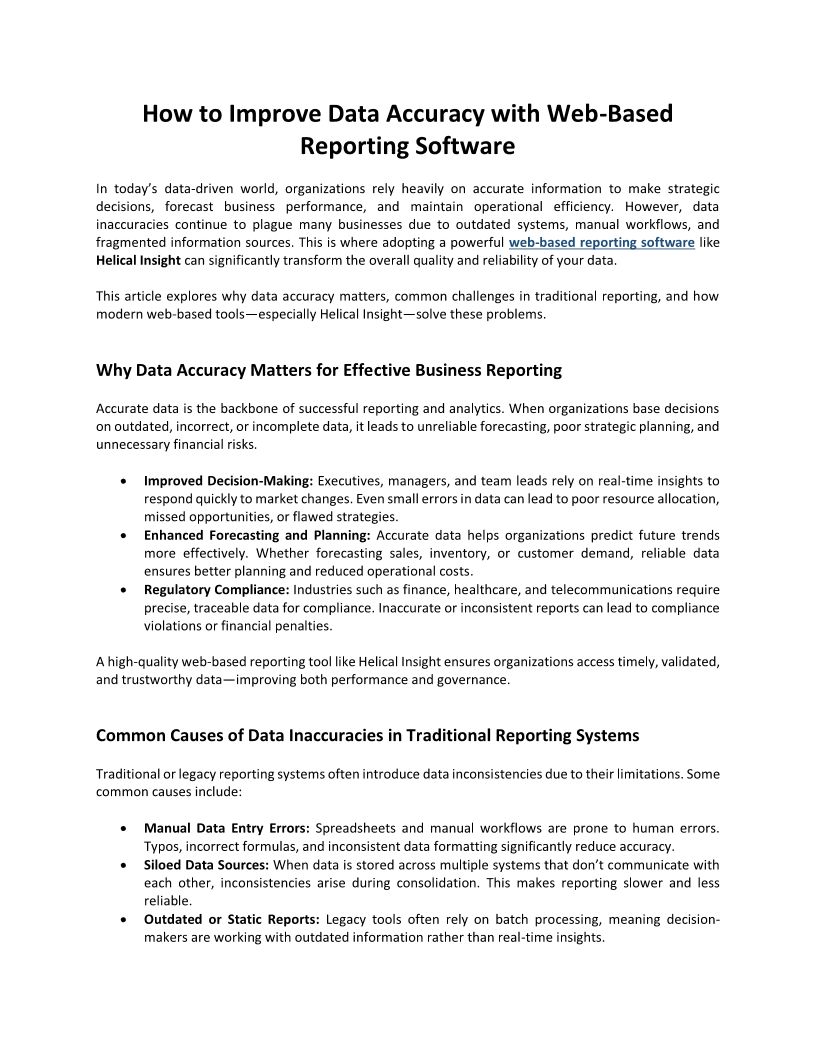 How to Improve Data Accuracy with Web-Based Reporting Software

In today's data-driven world, organizations rely heavily on accurate information to make strategic decisions, forecast business performance, and maintain operational efficiency. However, data inaccuracies continue to plague many businesses due to outdated systems, manual workflows, and fragmented information sources. This is where adopting a powerful web-based reporting software like Helical Insight can significantly transform the overall quality and reliability of your data.

This article explores why data accuracy matters, common challenges in traditional reporting, and how modern web-based tools—especially Helical Insight—solve these problems.

Why Data Accuracy Matters for Effective Business Reporting

Accurate data is the backbone of successful reporting and analytics. When organizations base decisions on outdated, incorrect, or incomplete data, it leads to unreliable forecasting, poor strategic planning, and unnecessary financial risks.

• Improved Decision-Making: Executives, managers, and team leads rely on real-time insights to respond quickly to market changes. Even small errors in data can lead to poor resource allocation, missed opportunities, or flawed strategies.
• Enhanced Forecasting and Planning: Accurate data helps organizations predict future trends more effectively. Whether forecasting sales, inventory, or customer demand, reliable data ensures better planning and reduced operational costs.
• Regulatory Compliance: Industries such as finance, healthcare, and telecommunications require precise, traceable data for compliance. Inaccurate or inconsistent reports can lead to compliance violations or financial penalties.

A high-quality web-based reporting tool like Helical Insight ensures organizations access timely, validated, and trustworthy data—improving both performance and governance.

Common Causes of Data Inaccuracies in Traditional Reporting Systems

Traditional or legacy reporting systems often introduce data inconsistencies due to their limitations. Some common causes include:

• Manual Data Entry Errors: Spreadsheets and manual workflows are prone to human errors. Typos, incorrect formulas, and inconsistent data formatting significantly reduce accuracy.
• Siloed Data Sources: When data is stored across multiple systems that don't communicate with each other, inconsistencies arise during consolidation. This makes reporting slower and less reliable.
• Outdated or Static Reports: Legacy tools often rely on batch processing, meaning decision-makers are working with outdated information rather than real-time insights.